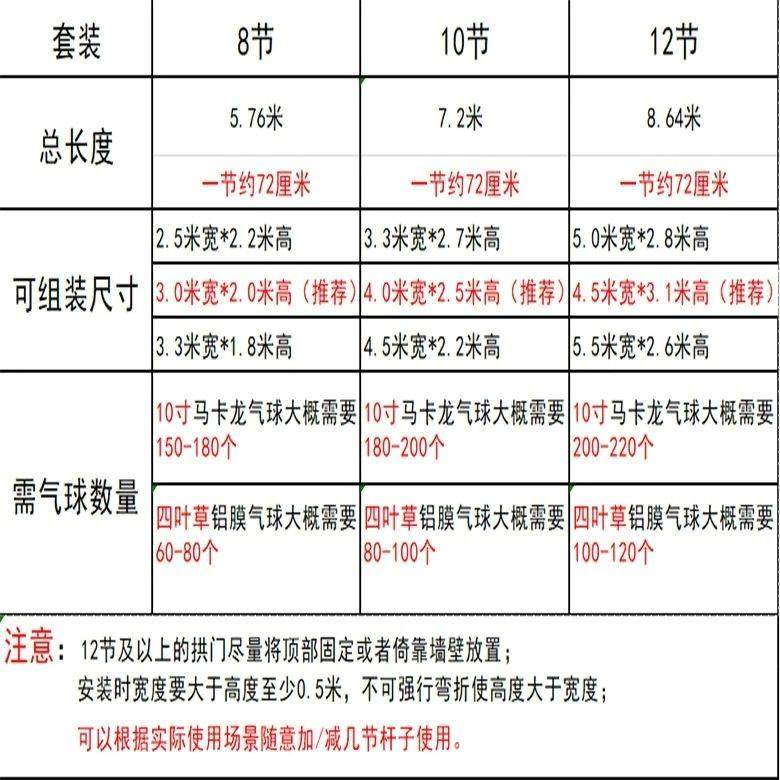 | 套装 | 8节 | 10节 | 12节 |
|---|---|---|---|
| 总长度 | 5.76米 | 7.2米 | 8.64米 |
| | 一节约72厘米 | 一节约72厘米 | 一节约72厘米 |
| 可组装尺寸 | 2.5米宽*2.2米高 | 3.3米宽*2.7米高 | 5.0米宽*2.8米高 |
| | 3.0米宽*2.0米高（推荐） | 4.0米宽*2.5米高（推荐） | 4.5米宽*3.1米高（推荐） |
| | 3.3米宽*1.8米高 | 4.5米宽*2.2米高 | 5.5米宽*2.6米高 |
| 需气球数量 | 10寸马卡龙气球大概需要150-180个 | 10寸马卡龙气球大概需要180-200个 | 10寸马卡龙气球大概需要200-220个 |
| | 四叶草铝膜气球大概需要60-80个 | 四叶草铝膜气球大概需要80-100个 | 四叶草铝膜气球大概需要100-120个 |

注意：12节及以上的拱门尽量将顶部固定或者倚靠墙壁放置；
安装时宽度要大于高度至少0.5米，不可强行弯折使高度大于宽度；
可以根据实际使用场景随意加/减几节杆子使用。